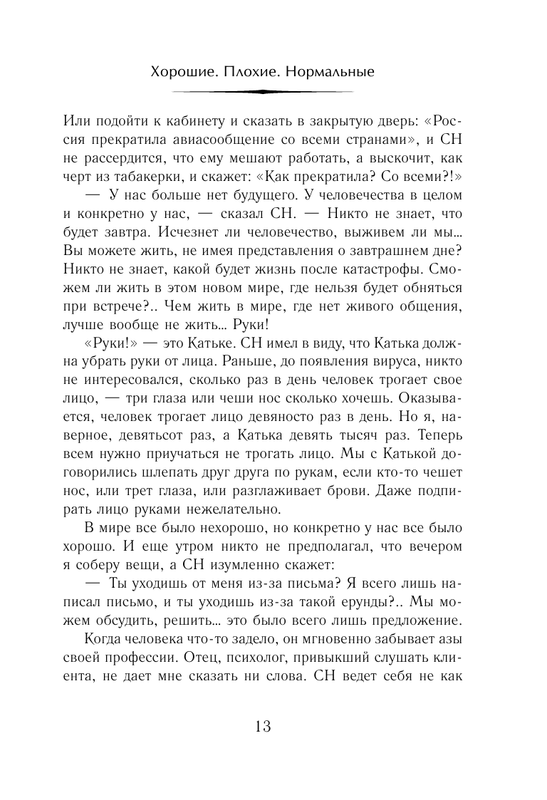 Хорошие. Плохие. Нормальные

Или подойти к кабинету и сказать в закрытую дверь: «Россия прекратила авиасообщение со всеми странами», и СН не рассердится, что ему мешают работать, а выскочит, как черт из табакерки, и скажет: «Как прекратила? Со всеми?!»

— У нас больше нет будущего. У человечества в целом и конкретно у нас, — сказал СН. — Никто не знает, что будет завтра. Исчезнет ли человечество, выживем ли мы... Вы можете жить, не имея представления о завтрашнем дне? Никто не знает, какой будет жизнь после катастрофы. Сможем ли жить в этом новом мире, где нельзя будет обняться при встрече?.. Чем жить в мире, где нет живого общения, лучше вообще не жить... Руки!

«Руки!» — это Катьке. СН имел в виду, что Катька должна убрать руки от лица. Раньше, до появления вируса, никто не интересовался, сколько раз в день человек трогает свое лицо, — три глаза или чеши нос сколько хочешь. Оказывается, человек трогает лицо девяносто раз в день. Но я, наверное, девятьсот раз, а Катька девять тысяч раз. Теперь всем нужно приучаться не трогать лицо. Мы с Катькой договорились шлепать друг друга по рукам, если кто-то чешет нос, или трет глаза, или разглаживает брови. Даже подпирать лицо руками нежелательно.

В мире все было нехорошо, но конкретно у нас все было хорошо. И еще утром никто не предполагал, что вечером я соберу вещи, а СН изумленно скажет:

— Ты уходишь от меня из-за письма? Я всего лишь написал письмо, и ты уходишь из-за такой ерунды?.. Мы можем обсудить, решить... это было всего лишь предложение.

Когда человека что-то задело, он мгновенно забывает азы своей профессии. Отец, психолог, привыкший слушать клиента, не дает мне сказать ни слова. СН ведет себя не как

13